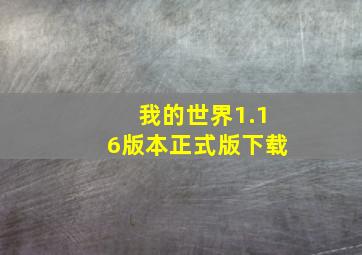 我的世界1.16版本正式版下载